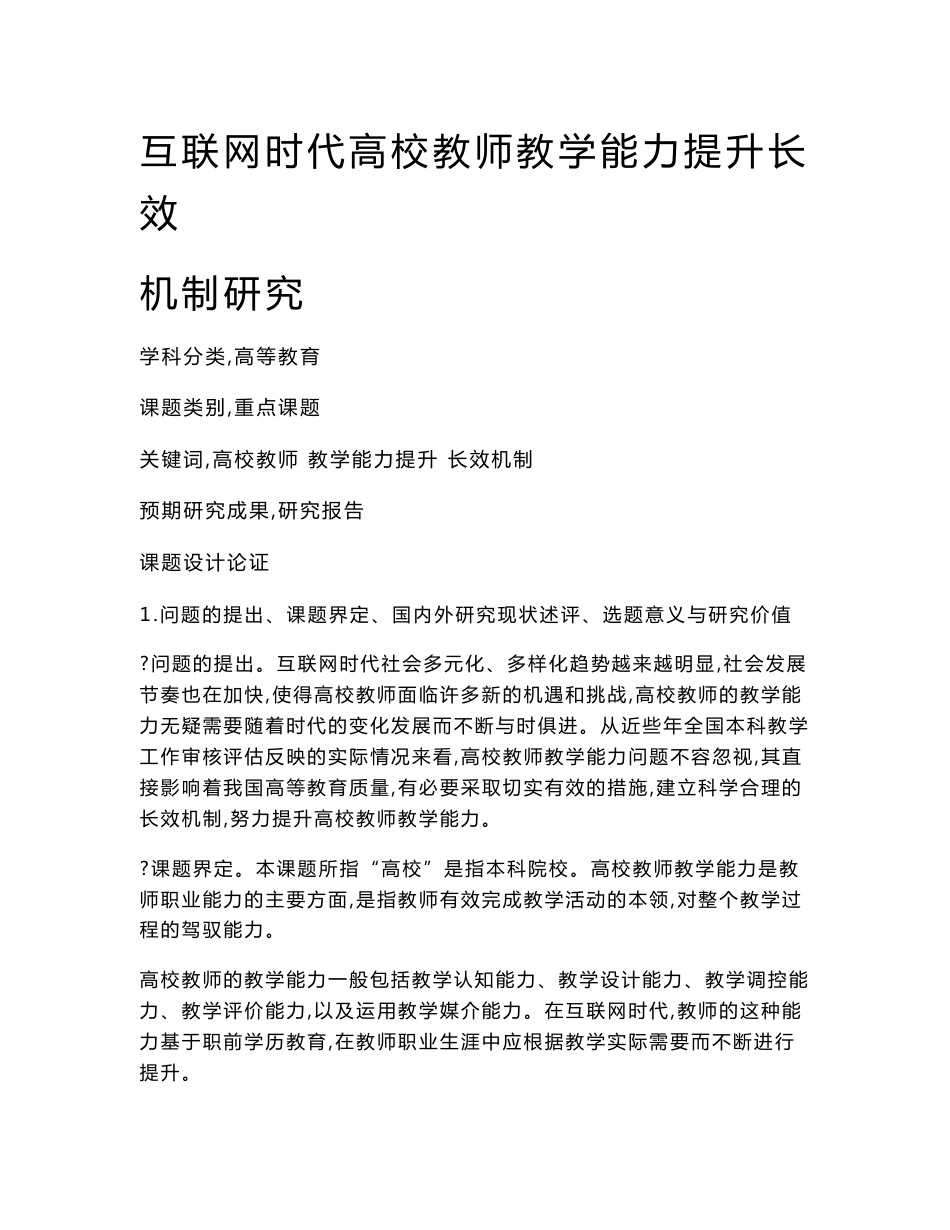 互联网时代高校教师教学能力提升长效

机制研究

学科分类,高等教育

课题类别,重点课题

关键词,高校教师 教学能力提升 长效机制

预期研究成果,研究报告

课题设计论证

1.问题的提出、课题界定、国内外研究现状述评、选题意义与研究价值

?问题的提出。互联网时代社会多元化、多样化趋势越来越明显,社会发展节奏也在加快,使得高校教师面临许多新的机遇和挑战,高校教师的教学能力无疑需要随着时代的变化发展而不断与时俱进。从近些年全国本科教学工作审核评估反映的实际情况来看,高校教师教学能力问题不容忽视,其直接影响着我国高等教育质量,有必要采取切实有效的措施,建立科学合理的长效机制,努力提升高校教师教学能力。

?课题界定。本课题所指“高校”是指本科院校。高校教师教学能力是教师职业能力的主要方面,是指教师有效完成教学活动的本领,对整个教学过程的驾驭能力。

高校教师的教学能力一般包括教学认知能力、教学设计能力、教学调控能力、教学评价能力,以及运用教学媒介能力。在互联网时代,教师的这种能力基于职前学历教育,在教师职业生涯中应根据教学实际需要而不断进行提升。